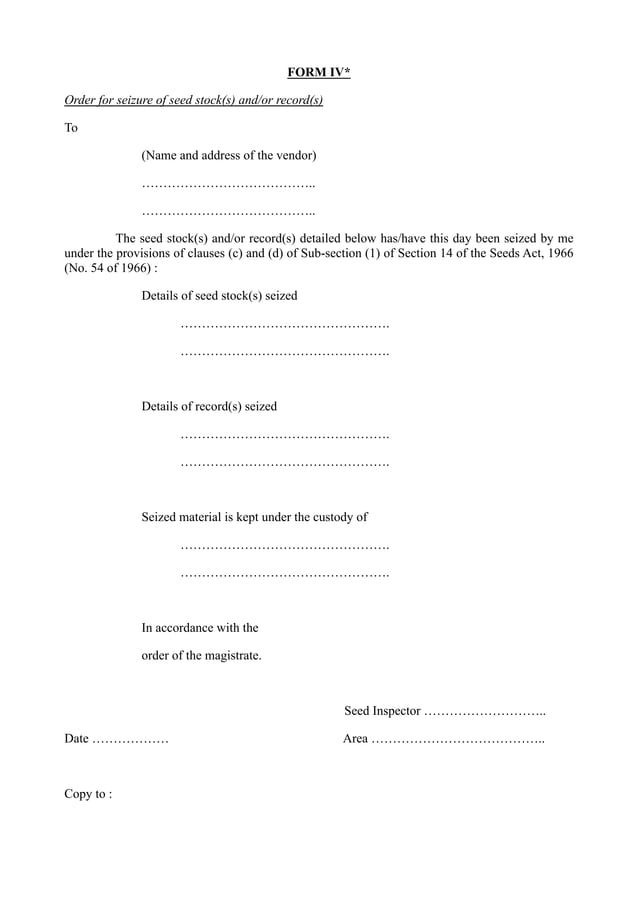 FORM IV*

Order for seizure of seed stock(s) and/or record(s)

To

(Name and address of the vendor)

…………………………………..

…………………………………..

The seed stock(s) and/or record(s) detailed below has/have this day been seized by me under the provisions of clauses (c) and (d) of Sub-section (1) of Section 14 of the Seeds Act, 1966 (No. 54 of 1966) :

Details of seed stock(s) seized

………………………………………….

………………………………………….

Details of record(s) seized

………………………………………….

………………………………………….

Seized material is kept under the custody of

………………………………………….

………………………………………….

In accordance with the

order of the magistrate.

Seed Inspector ………………………..

Date ………………

Area …………………………………..

Copy to :